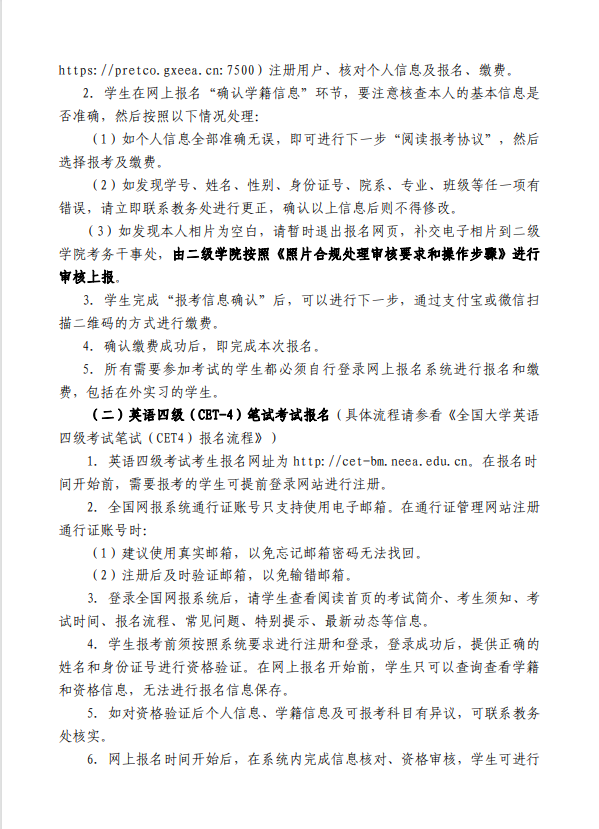 https://pretco.gxeea.cn:7500）注册用户、核对个人信息及报名、缴费。

2. 学生在网上报名“确认学籍信息”环节，要注意核查本人的基本信息是否准确，然后按照以下情况处理：

（1）如个人信息全部准确无误，即可进行下一步“阅读报考协议”，然后选择报考及缴费。

（2）如发现学号、姓名、性别、身份证号、院系、专业、班级等任一项有错误，请立即联系教务处进行更正，确认以上信息后则不得修改。

（3）如发现本人相片为空白，请暂时退出报名网页，补交电子相片到二级学院考务干事处，由二级学院按照《照片合规处理审核要求和操作步骤》进行审核上报。

3. 学生完成“报考信息确认”后，可以进行下一步，通过支付宝或微信扫描二维码的方式进行缴费。

4. 确认缴费成功后，即完成本次报名。

5. 所有需要参加考试的学生都必须自行登录网上报名系统进行报名和缴费，包括在外实习的学生。

（二）英语四级（CET-4）笔试考试报名（具体流程请参看《全国大学英语四级考试笔试（CET4）报名流程》）

1. 英语四级考试考生报名网址为 http://cet-bm.neea.edu.cn。在报名时间开始前，需要报考的学生可提前登录网站进行注册。

2. 全国网报系统通行证账号只支持使用电子邮箱。在通行证管理网站注册通行证账号时：

（1）建议使用真实邮箱，以免忘记邮箱密码无法找回。

（2）注册后及时验证邮箱，以免输错邮箱。

3. 登录全国网报系统后，请学生查看阅读首页的考试简介、考生须知、考试时间、报名流程、常见问题、特别提示、最新动态等信息。

4. 学生报考前须按照系统要求进行注册和登录，登录成功后，提供正确的姓名和身份证号进行资格验证。在网上报名开始前，学生只可以查询查看学籍和资格信息，无法进行报名信息保存。

5. 如对资格验证后个人信息、学籍信息及可报考科目有异议，可联系教务处核实。

6. 网上报名时间开始后，在系统内完成信息核对、资格审核，学生可进行